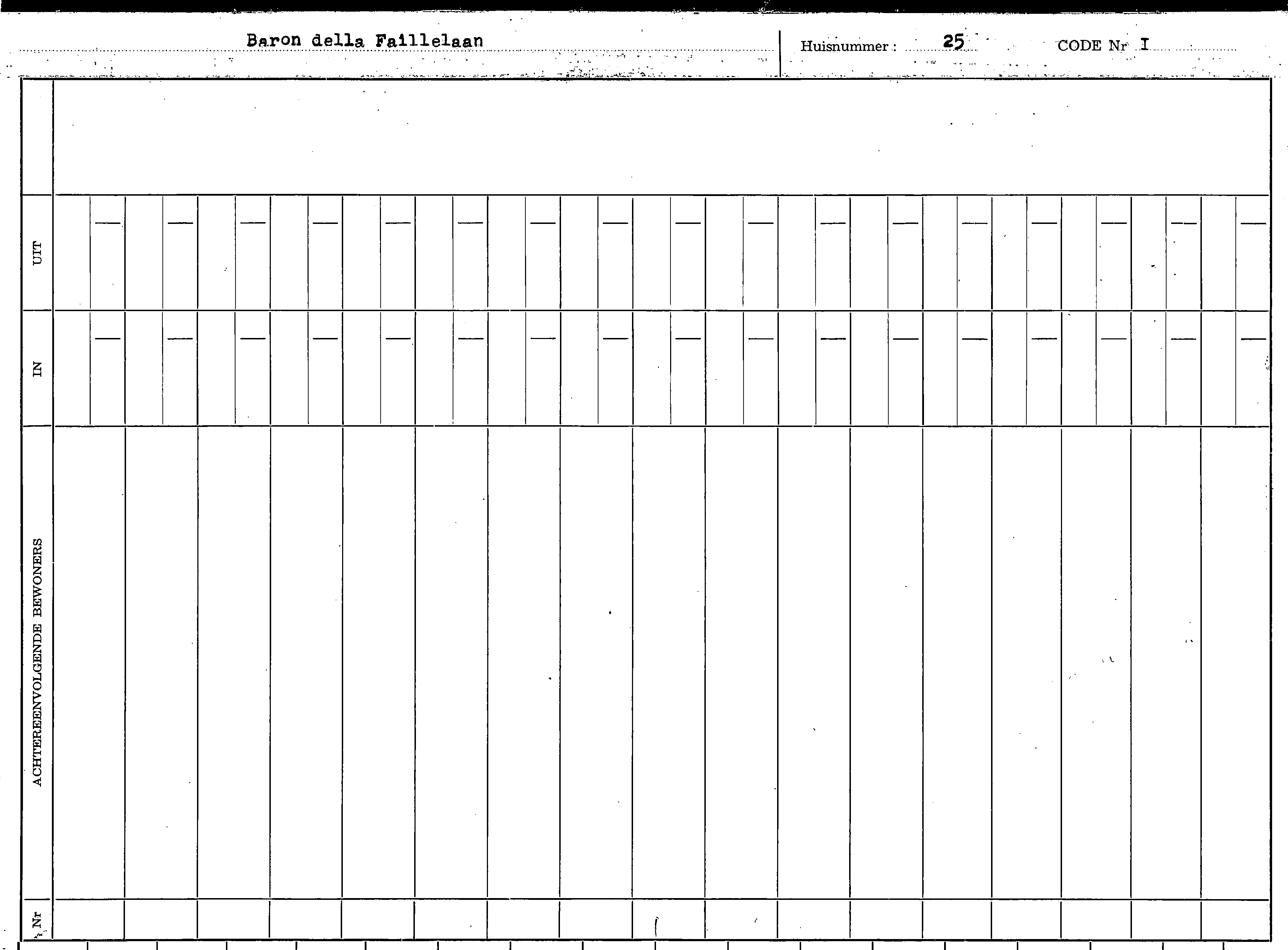 Baron della Faillelaan

Huisnummer : 25

CODE Nr I

UIT

IN

ACHTEREENVOLGENDE BEWONERS

Nr